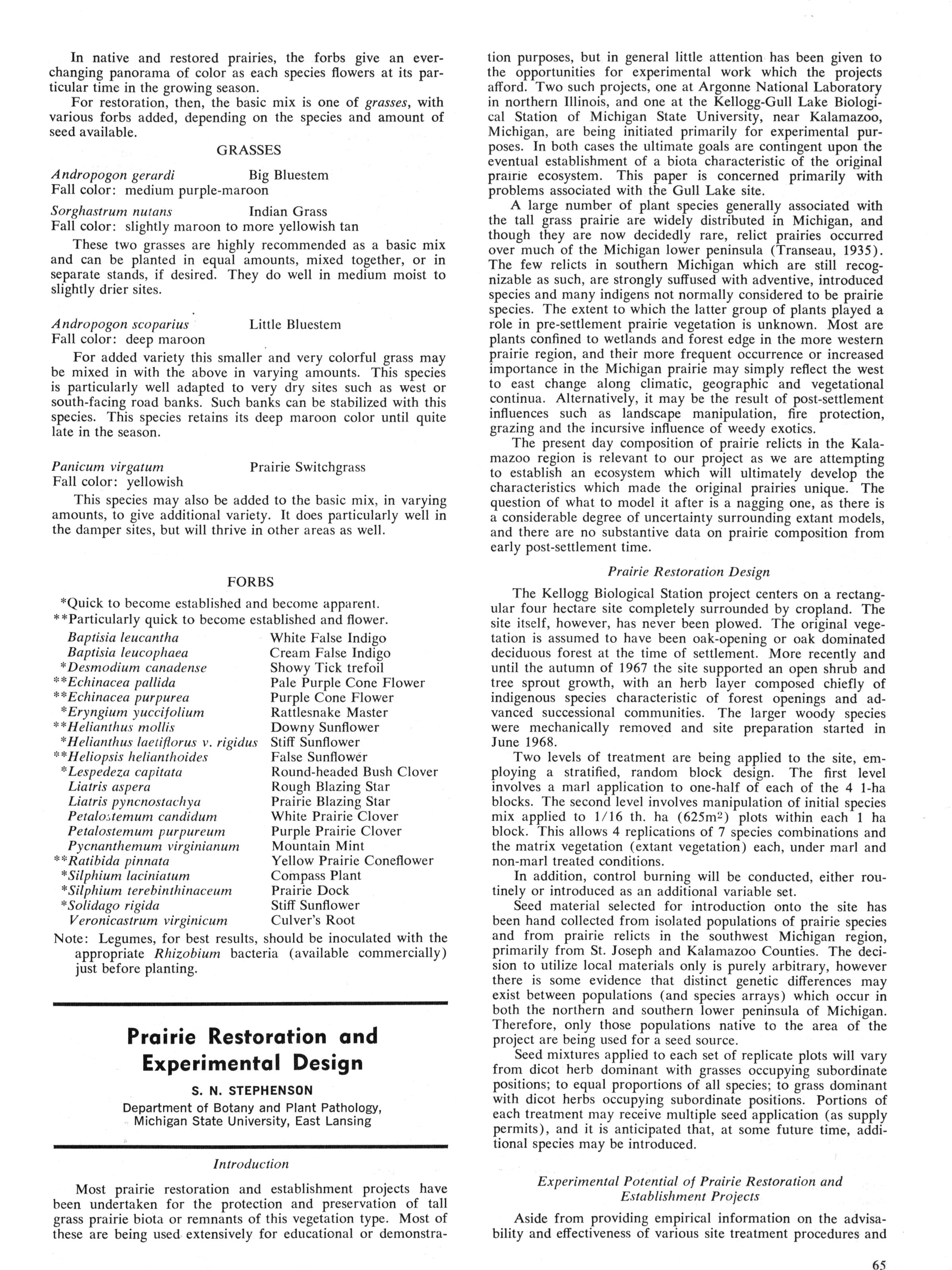 In native and restored prairies, the forbs give an ever-changing panorama of color as each species flowers at its particular time in the growing season.

For restoration, then, the basic mix is one of grasses, with various forbs added, depending on the species and amount of seed available.

GRASSES

Andropogon gerardi Big Bluestem
Fall color: medium purple-maroon

Sorghastrum nutans Indian Grass
Fall color: slightly maroon to more yellowish tan

These two grasses are highly recommended as a basic mix and can be planted in equal amounts, mixed together, or in separate stands, if desired. They do well in medium moist to slightly drier sites.

Andropogon scoparius Little Bluestem
Fall color: deep maroon

For added variety this smaller and very colorful grass may be mixed in with the above in varying amounts. This species is particularly well adapted to very dry sites such as west or south-facing road banks. Such banks can be stabilized with this species. This species retains its deep maroon color until quite late in the season.

Panicum virgatum Prairie Switchgrass
Fall color: yellowish

This species may also be added to the basic mix, in varying amounts, to give additional variety. It does particularly well in the damper sites, but will thrive in other areas as well.

FORBS

*Quick to become established and become apparent.
**Particularly quick to become established and flower.

| | |
|---|---|
| Baptisia leucantha | White False Indigo |
| Baptisia leucophaea | Cream False Indigo |
| *Desmodium canadense | Showy Tick trefoil |
| **Echinacea pallida | Pale Purple Cone Flower |
| **Echinacea purpurea | Purple Cone Flower |
| *Eryngium yuccifolium | Rattlesnake Master |
| **Helianthus mollis | Downy Sunflower |
| *Helianthus laetiflorus v. rigidus | Stiff Sunflower |
| **Heliopsis helianthoides | False Sunflower |
| *Lespedeza capitata | Round-headed Bush Clover |
| Liatris aspera | Rough Blazing Star |
| Liatris pyncnostachya | Prairie Blazing Star |
| Petalostemum candidum | White Prairie Clover |
| Petalostemum purpureum | Purple Prairie Clover |
| Pycnanthemum virginianum | Mountain Mint |
| **Ratibida pinnata | Yellow Prairie Coneflower |
| *Silphium laciniatum | Compass Plant |
| *Silphium terebinthinaceum | Prairie Dock |
| *Solidago rigida | Stiff Sunflower |
| Veronicastrum virginicum | Culver's Root |

Note: Legumes, for best results, should be inoculated with the appropriate Rhizobium bacteria (available commercially) just before planting.

Prairie Restoration and Experimental Design

S. N. STEPHENSON
Department of Botany and Plant Pathology, Michigan State University, East Lansing

Introduction

Most prairie restoration and establishment projects have been undertaken for the protection and preservation of tall grass prairie biota or remnants of this vegetation type. Most of these are being used extensively for educational or demonstration purposes, but in general little attention has been given to the opportunities for experimental work which the projects afford. Two such projects, one at Argonne National Laboratory in northern Illinois, and one at the Kellogg-Gull Lake Biological Station of Michigan State University, near Kalamazoo, Michigan, are being initiated primarily for experimental purposes. In both cases the ultimate goals are contingent upon the eventual establishment of a biota characteristic of the original prairie ecosystem. This paper is concerned primarily with problems associated with the Gull Lake site.

A large number of plant species generally associated with the tall grass prairie are widely distributed in Michigan, and though they are now decidedly rare, relict prairies occurred over much of the Michigan lower peninsula (Transeau, 1935). The few relicts in southern Michigan which are still recognizable as such, are strongly suffused with adventive, introduced species and many indigens not normally considered to be prairie species. The extent to which the latter group of plants played a role in pre-settlement prairie vegetation is unknown. Most are plants confined to wetlands and forest edge in the more western prairie region, and their more frequent occurrence or increased importance in the Michigan prairie may simply reflect the west to east change along climatic, geographic and vegetational continua. Alternatively, it may be the result of post-settlement influences such as landscape manipulation, fire protection, grazing and the incursive influence of weedy exotics.

The present day composition of prairie relicts in the Kalamazoo region is relevant to our project as we are attempting to establish an ecosystem which will ultimately develop the characteristics which made the original prairies unique. The question of what to model it after is a nagging one, as there is a considerable degree of uncertainty surrounding extant models, and there are no substantive data on prairie composition from early post-settlement time.

Prairie Restoration Design

The Kellogg Biological Station project centers on a rectangular four hectare site completely surrounded by cropland. The site itself, however, has never been plowed. The original vegetation is assumed to have been oak-opening or oak dominated deciduous forest at the time of settlement. More recently and until the autumn of 1967 the site supported an open shrub and tree sprout growth, with an herb layer composed chiefly of indigenous species characteristic of forest openings and advanced successional communities. The larger woody species were mechanically removed and site preparation started in June 1968.

Two levels of treatment are being applied to the site, employing a stratified, random block design. The first level involves a marl application to one-half of each of the 4 1-ha blocks. The second level involves manipulation of initial species mix applied to 1/16 th. ha ($625m^2$) plots within each 1 ha block. This allows 4 replications of 7 species combinations and the matrix vegetation (extant vegetation) each, under marl and non-marl treated conditions.

In addition, control burning will be conducted, either routinely or introduced as an additional variable set.

Seed material selected for introduction onto the site has been hand collected from isolated populations of prairie species and from prairie relicts in the southwest Michigan region, primarily from St. Joseph and Kalamazoo Counties. The decision to utilize local materials only is purely arbitrary, however there is some evidence that distinct genetic differences may exist between populations (and species arrays) which occur in both the northern and southern lower peninsula of Michigan. Therefore, only those populations native to the area of the project are being used for a seed source.

Seed mixtures applied to each set of replicate plots will vary from dicot herb dominant with grasses occupying subordinate positions; to equal proportions of all species; to grass dominant with dicot herbs occupying subordinate positions. Portions of each treatment may receive multiple seed application (as supply permits), and it is anticipated that, at some future time, additional species may be introduced.

Experimental Potential of Prairie Restoration and Establishment Projects

Aside from providing empirical information on the advisability and effectiveness of various site treatment procedures and

65